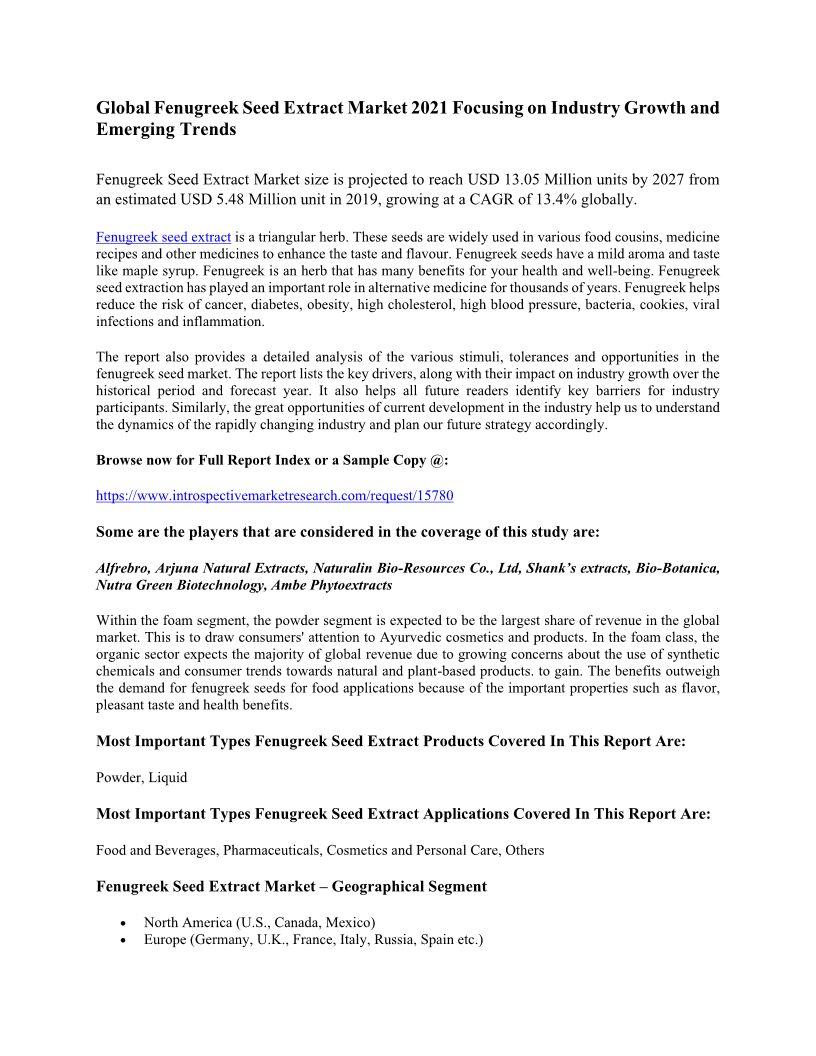 Global Fenugreek Seed Extract Market 2021 Focusing on Industry Growth and Emerging Trends

Fenugreek Seed Extract Market size is projected to reach USD 13.05 Million units by 2027 from an estimated USD 5.48 Million unit in 2019, growing at a CAGR of 13.4% globally.

Fenugreek seed extract is a triangular herb. These seeds are widely used in various food cousins, medicine recipes and other medicines to enhance the taste and flavour. Fenugreek seeds have a mild aroma and taste like maple syrup. Fenugreek is an herb that has many benefits for your health and well-being. Fenugreek seed extraction has played an important role in alternative medicine for thousands of years. Fenugreek helps reduce the risk of cancer, diabetes, obesity, high cholesterol, high blood pressure, bacteria, cookies, viral infections and inflammation.

The report also provides a detailed analysis of the various stimuli, tolerances and opportunities in the fenugreek seed market. The report lists the key drivers, along with their impact on industry growth over the historical period and forecast year. It also helps all future readers identify key barriers for industry participants. Similarly, the great opportunities of current development in the industry help us to understand the dynamics of the rapidly changing industry and plan our future strategy accordingly.

Browse now for Full Report Index or a Sample Copy @:

https://www.introspectivemarketresearch.com/request/15780

Some are the players that are considered in the coverage of this study are:

Alfrebro, Arjuna Natural Extracts, Naturalin Bio-Resources Co., Ltd, Shank's extracts, Bio-Botanica, Nutra Green Biotechnology, Ambe Phytoextracts

Within the foam segment, the powder segment is expected to be the largest share of revenue in the global market. This is to draw consumers' attention to Ayurvedic cosmetics and products. In the foam class, the organic sector expects the majority of global revenue due to growing concerns about the use of synthetic chemicals and consumer trends towards natural and plant-based products. to gain. The benefits outweigh the demand for fenugreek seeds for food applications because of the important properties such as flavor, pleasant taste and health benefits.

Most Important Types Fenugreek Seed Extract Products Covered In This Report Are:

Powder, Liquid

Most Important Types Fenugreek Seed Extract Applications Covered In This Report Are:

Food and Beverages, Pharmaceuticals, Cosmetics and Personal Care, Others

Fenugreek Seed Extract Market – Geographical Segment

• North America (U.S., Canada, Mexico)
• Europe (Germany, U.K., France, Italy, Russia, Spain etc.)